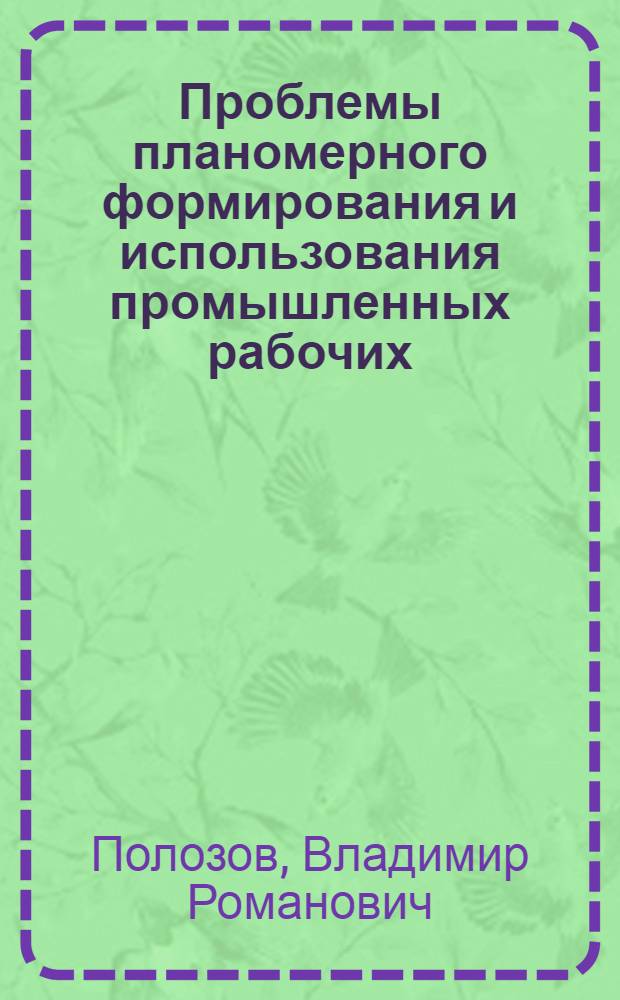 Проблемы планомерного формирования и использования промышленных рабочих

Полозов, Владимир Романович